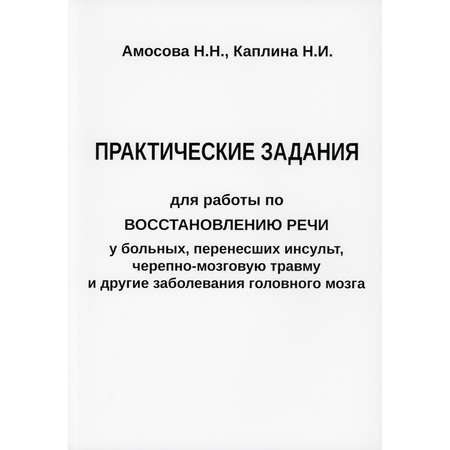 Амосова Н.Н., Каплина Н.И.

ПРАКТИЧЕСКИЕ ЗАДАНИЯ

для работы по
ВОССТАНОВЛЕНИЮ РЕЧИ
у больных, перенесших инсульт, черепно-мозговую травму и другие заболевания головного мозга